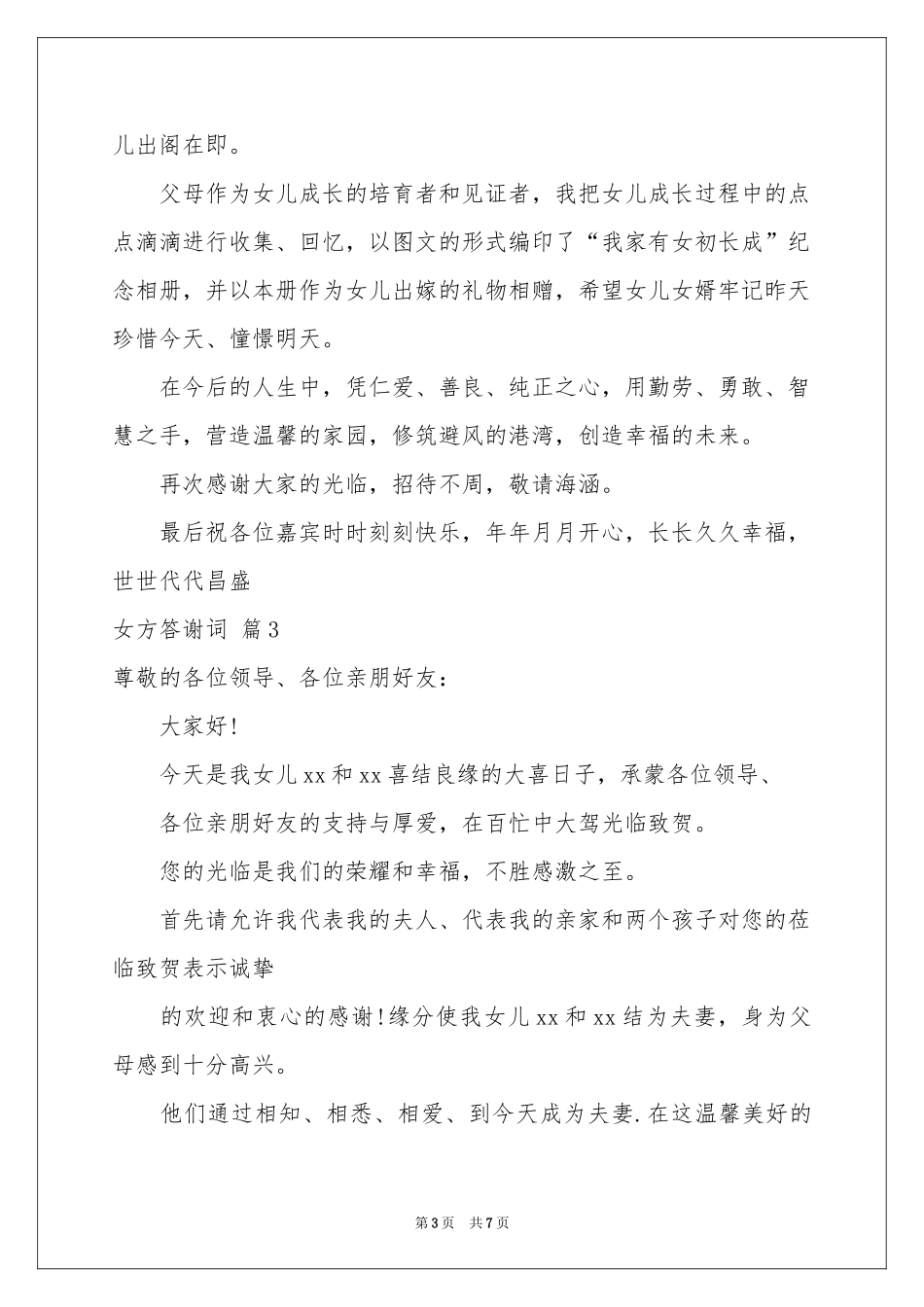 儿出阁在即。

父母作为女儿成长的培育者和见证者，我把女儿成长过程中的点点滴滴进行收集、回忆，以图文的形式编印了“我家有女初长成”纪念相册，并以本册作为女儿出嫁的礼物相赠，希望女儿女婿牢记昨天珍惜今天、憧憬明天。

在今后的人生中，凭仁爱、善良、纯正之心，用勤劳、勇敢、智慧之手，营造温馨的家园，修筑避风的港湾，创造幸福的未来。

再次感谢大家的光临，招待不周，敬请海涵。

最后祝各位嘉宾时时刻刻快乐，年年月月开心，长长久久幸福，世世代代昌盛

女方答谢词 篇3

尊敬的各位领导、各位亲朋好友：

大家好!

今天是我女儿xx和xx喜结良缘的大喜日子，承蒙各位领导、

各位亲朋好友的支持与厚爱，在百忙中大驾光临致贺。

您的光临是我们的荣耀和幸福，不胜感激之至。

首先请允许我代表我的夫人、代表我的亲家和两个孩子对您的莅临致贺表示诚挚

的欢迎和衷心的感谢!缘分使我女儿xx和xx结为夫妻，身为父母感到十分高兴。

他们通过相知、相悉、相爱、到今天成为夫妻.在这温馨美好的

第3页 共7页